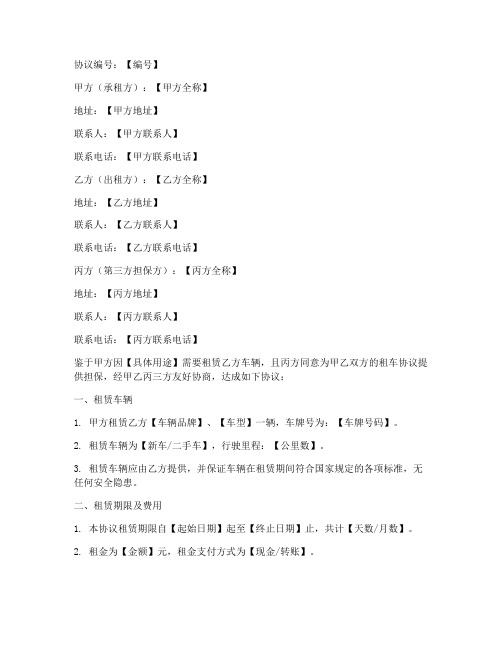 协议编号：【编号】

甲方（承租方）：【甲方全称】

地址：【甲方地址】

联系人：【甲方联系人】

联系电话：【甲方联系电话】

乙方（出租方）：【乙方全称】

地址：【乙方地址】

联系人：【乙方联系人】

联系电话：【乙方联系电话】

丙方（第三方担保方）：【丙方全称】

地址：【丙方地址】

联系人：【丙方联系人】

联系电话：【丙方联系电话】

鉴于甲方因【具体用途】需要租赁乙方车辆，且丙方同意为甲乙双方的租车协议提供担保，经甲乙丙三方友好协商，达成如下协议：

一、租赁车辆

1. 甲方租赁乙方【车辆品牌】、【车型】一辆，车牌号为：【车牌号码】。

2. 租赁车辆为【新车/二手车】，行驶里程：【公里数】。

3. 租赁车辆应由乙方提供，并保证车辆在租赁期间符合国家规定的各项标准，无任何安全隐患。

二、租赁期限及费用

1. 本协议租赁期限自【起始日期】起至【终止日期】止，共计【天数/月数】。

2. 租金为【金额】元，租金支付方式为【现金/转账】。